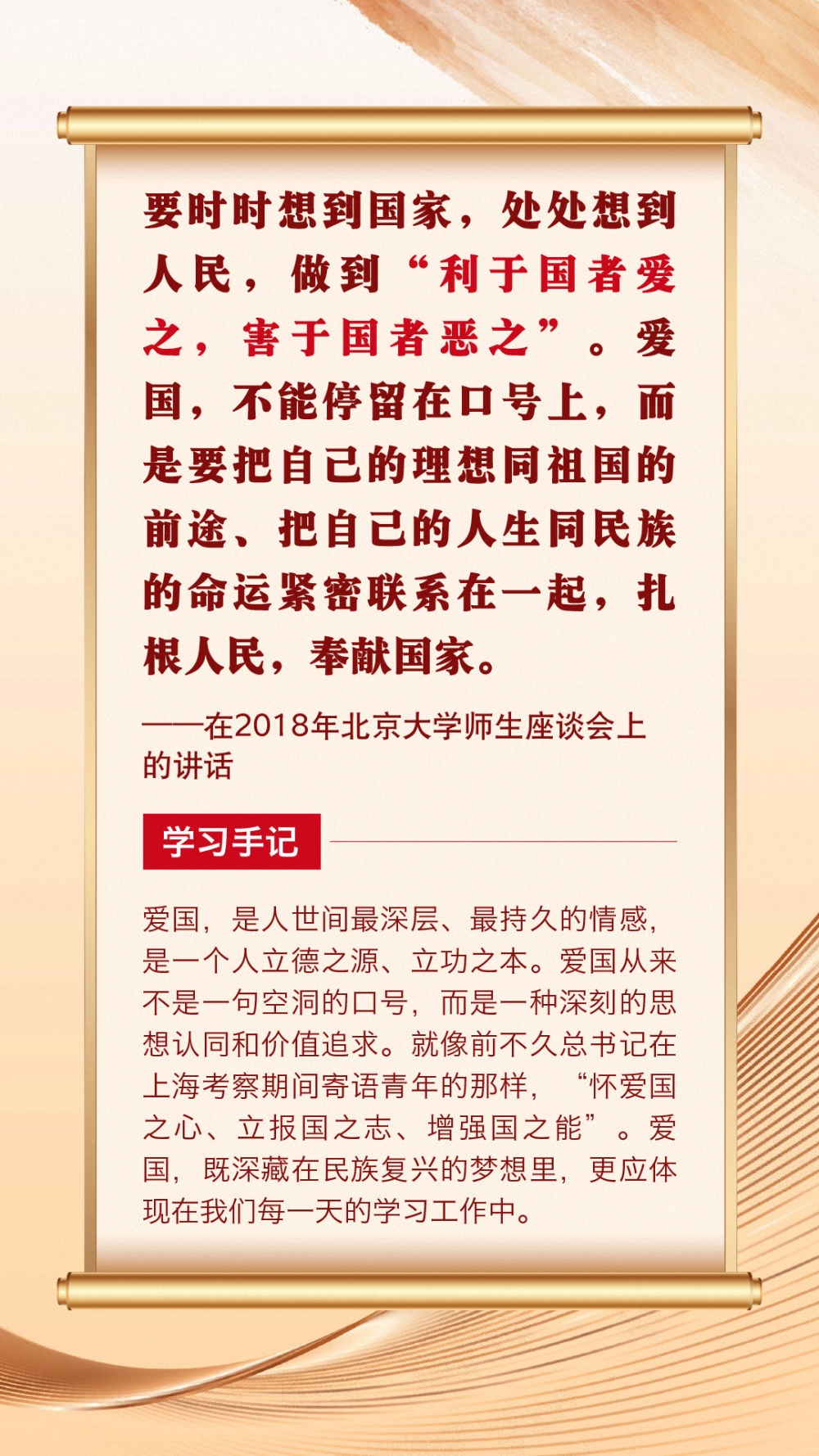 要时时想到国家，处处想到人民，做到“利于国者爱之，害于国者恶之”。爱国，不能停留在口号上，而是要把自己的理想同祖国的前途、把自己的人生同民族的命运紧密联系在一起，扎根人民，奉献国家。

——在2018年北京大学师生座谈会上的讲话

学习手记

爱国，是人世间最深层、最持久的情感，是一个人立德之源、立功之本。爱国从来不是一句空洞的口号，而是一种深刻的思想认同和价值追求。就像前不久总书记在上海考察期间寄语青年的那样，“怀爱国之心、立报国之志、增强国之能”。爱国，既深藏在民族复兴的梦想里，更应体现在我们每一天的学习工作中。